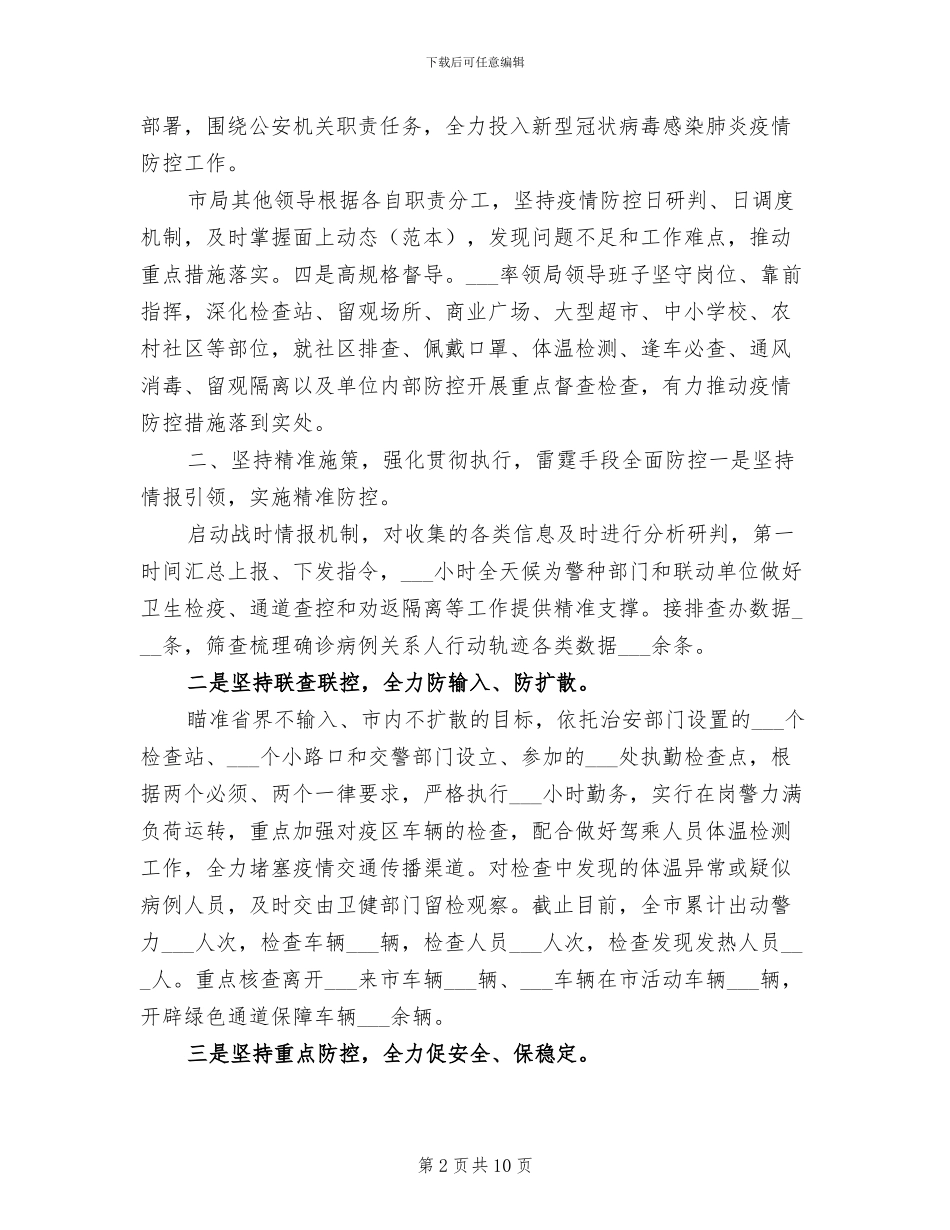 下载后可任意编辑

部署，围绕公安机关职责任务，全力投入新型冠状病毒感染肺炎疫情防控工作。

市局其他领导根据各自职责分工，坚持疫情防控日研判、日调度机制，及时掌握面上动态（范本），发现问题不足和工作难点，推动重点措施落实。四是高规格督导。___率领局领导班子坚守岗位、靠前指挥，深化检查站、留观场所、商业广场、大型超市、中小学校、农村社区等部位，就社区排查、佩戴口罩、体温检测、逢车必查、通风消毒、留观隔离以及单位内部防控开展重点督查检查，有力推动疫情防控措施落到实处。

二、坚持精准施策，强化贯彻执行，雷霆手段全面防控一是坚持情报引领，实施精准防控。

启动战时情报机制，对收集的各类信息及时进行分析研判，第一时间汇总上报、下发指令，___小时全天候为警种部门和联动单位做好卫生检疫、通道查控和劝返隔离等工作提供精准支撑。接排查办数据___条，筛查梳理确诊病例关系人行动轨迹各类数据___余条。

二是坚持联查联控，全力防输入、防扩散。

瞄准省界不输入、市内不扩散的目标，依托治安部门设置的___个检查站、___个小路口和交警部门设立、参加的___处执勤检查点，根据两个必须、两个一律要求，严格执行___小时勤务，实行在岗警力满负荷运转，重点加强对疫区车辆的检查，配合做好驾乘人员体温检测工作，全力堵塞疫情交通传播渠道。对检查中发现的体温异常或疑似病例人员，及时交由卫健部门留检观察。截止目前，全市累计出动警力___人次，检查车辆___辆，检查人员___人次，检查发现发热人员___人。重点核查离开___来市车辆___辆、___车辆在市活动车辆___辆，开辟绿色通道保障车辆___余辆。

三是坚持重点防控，全力促安全、保稳定。

第 2 页 共 10 页